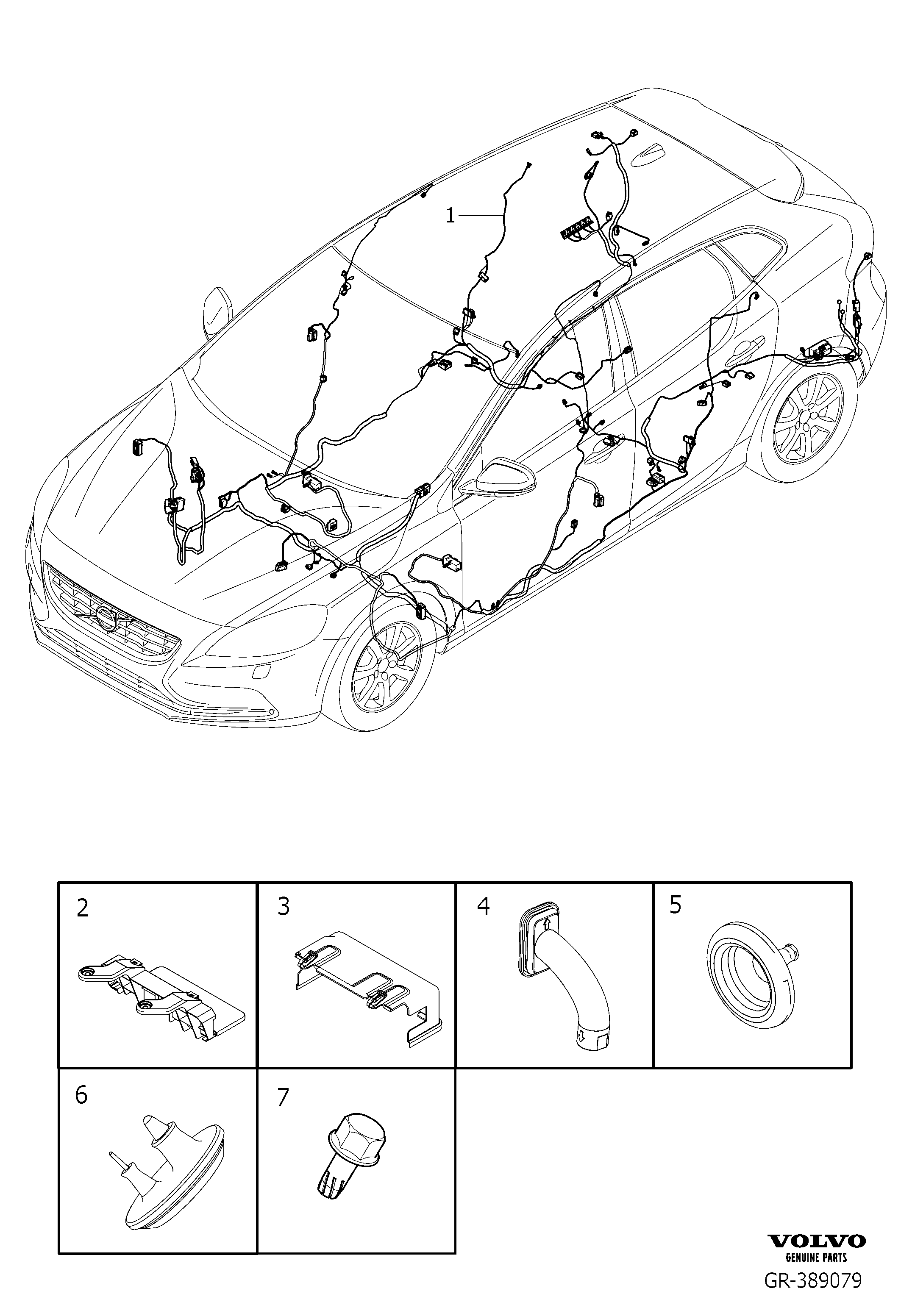 1

2

3

4

5

6

7

VOLVO
GENUINE PARTS
GR-389079